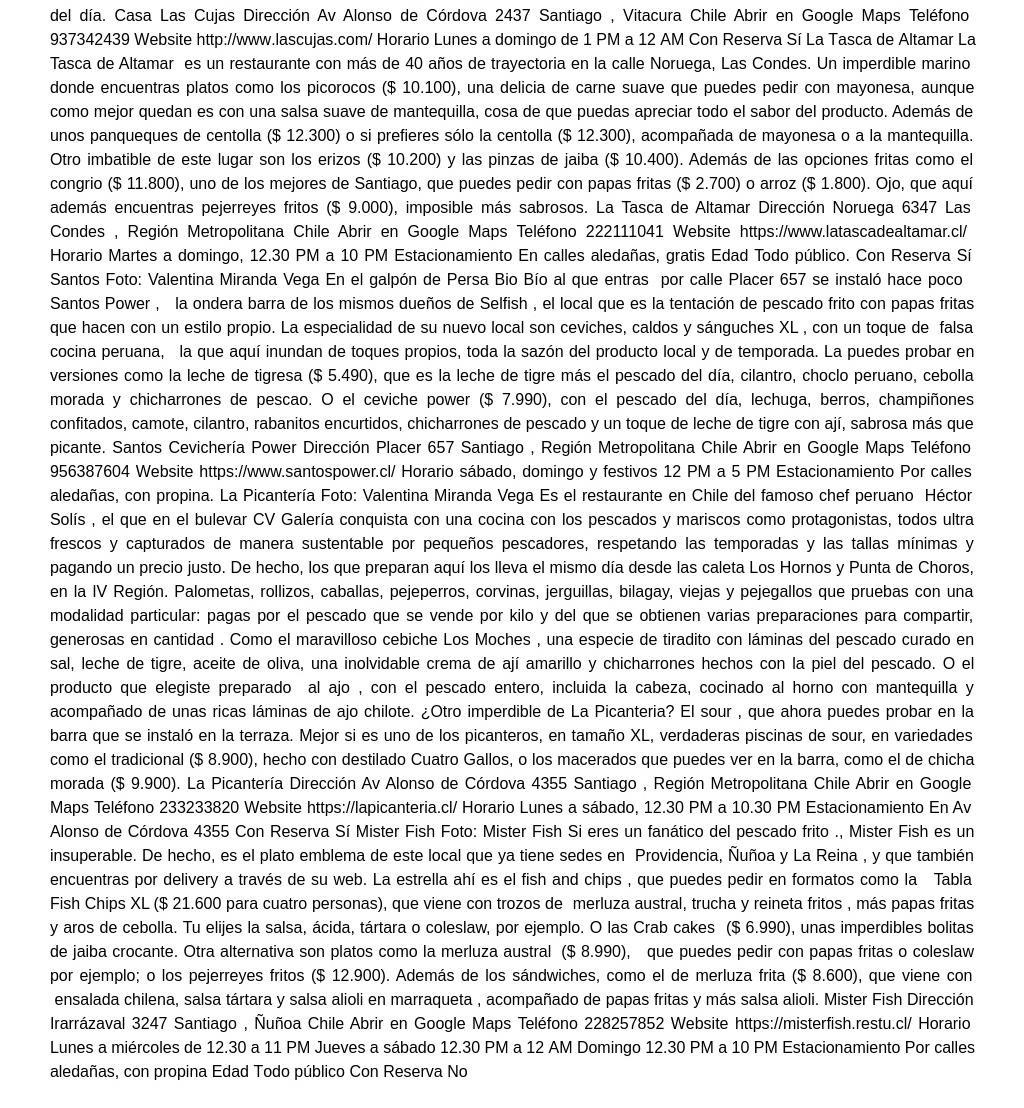 del día. Casa Las Cujas Dirección Av Alonso de Córdova 2437 Santiago , Vitacura Chile Abrir en Google Maps Teléfono 937342439 Website http://www.lascujas.com/ Horario Lunes a domingo de 1 PM a 12 AM Con Reserva Sí La Tasca de Altamar La Tasca de Altamar es un restaurante con más de 40 años de trayectoria en la calle Noruega, Las Condes. Un imperdible marino donde encuentras platos como los picorocos ($ 10.100), una delicia de carne suave que puedes pedir con mayonesa, aunque como mejor quedan es con una salsa suave de mantequilla, cosa de que puedas apreciar todo el sabor del producto. Además de unos panqueques de centolla ($ 12.300) o si prefieres sólo la centolla ($ 12.300), acompañada de mayonesa o a la mantequilla. Otro imbatible de este lugar son los erizos ($ 10.200) y las pinzas de jaiba ($ 10.400). Además de las opciones fritas como el congrio ($ 11.800), uno de los mejores de Santiago, que puedes pedir con papas fritas ($ 2.700) o arroz ($ 1.800). Ojo, que aquí además encuentras pejerreyes fritos ($ 9.000), imposible más sabrosos. La Tasca de Altamar Dirección Noruega 6347 Las Condes , Región Metropolitana Chile Abrir en Google Maps Teléfono 222111041 Website https://www.latascadealtamar.cl/ Horario Martes a domingo, 12.30 PM a 10 PM Estacionamiento En calles aledañas, gratis Edad Todo público. Con Reserva Sí Santos Foto: Valentina Miranda Vega En el galpón de Persa Bio Bío al que entras por calle Placer 657 se instaló hace poco Santos Power , la ondera barra de los mismos dueños de Selfish , el local que es la tentación de pescado frito con papas fritas que hacen con un estilo propio. La especialidad de su nuevo local son ceviches, caldos y sánguches XL , con un toque de falsa cocina peruana, la que aquí inundan de toques propios, toda la sazón del producto local y de temporada. La puedes probar en versiones como la leche de tigresa ($ 5.490), que es la leche de tigre más el pescado del día, cilantro, choclo peruano, cebolla morada y chicharrones de pescao. O el ceviche power ($ 7.990), con el pescado del día, lechuga, berros, champiñones confitados, camote, cilantro, rabanitos encurtidos, chicharrones de pescado y un toque de leche de tigre con ají, sabrosa más que picante. Santos Cevichería Power Dirección Placer 657 Santiago , Región Metropolitana Chile Abrir en Google Maps Teléfono 956387604 Website https://www.santospower.cl/ Horario sábado, domingo y festivos 12 PM a 5 PM Estacionamiento Por calles aledañas, con propina. La Picantería Foto: Valentina Miranda Vega Es el restaurante en Chile del famoso chef peruano Héctor Solís , el que en el bulevar CV Galería conquista con una cocina con los pescados y mariscos como protagonistas, todos ultra frescos y capturados de manera sustentable por pequeños pescadores, respetando las temporadas y las tallas mínimas y pagando un precio justo. De hecho, los que preparan aquí los lleva el mismo día desde las caleta Los Hornos y Punta de Choros, en la IV Región. Palometas, rollizos, caballas, pejeperros, corvinas, jerguillas, bilagay, viejas y pejegallos que pruebas con una modalidad particular: pagas por el pescado que se vende por kilo y del que se obtienen varias preparaciones para compartir, generosas en cantidad . Como el maravilloso cebiche Los Moches , una especie de tiradito con láminas del pescado curado en sal, leche de tigre, aceite de oliva, una inolvidable crema de ají amarillo y chicharrones hechos con la piel del pescado. O el producto que elegiste preparado al ajo , con el pescado entero, incluida la cabeza, cocinado al horno con mantequilla y acompañado de unas ricas láminas de ajo chilote. ¿Otro imperdible de La Picanteria? El sour , que ahora puedes probar en la barra que se instaló en la terraza. Mejor si es uno de los picanteros, en tamaño XL, verdaderas piscinas de sour, en variedades como el tradicional ($ 8.900), hecho con destilado Cuatro Gallos, o los macerados que puedes ver en la barra, como el de chicha morada ($ 9.900). La Picantería Dirección Av Alonso de Córdova 4355 Santiago , Región Metropolitana Chile Abrir en Google Maps Teléfono 233233820 Website https://lapicanteria.cl/ Horario Lunes a sábado, 12.30 PM a 10.30 PM Estacionamiento En Av Alonso de Córdova 4355 Con Reserva Sí Mister Fish Foto: Mister Fish Si eres un fanático del pescado frito ., Mister Fish es un insuperable. De hecho, es el plato emblema de este local que ya tiene sedes en Providencia, Ñuñoa y La Reina , y que también encuentras por delivery a través de su web. La estrella ahí es el fish and chips , que puedes pedir en formatos como la Tabla Fish Chips XL ($ 21.600 para cuatro personas), que viene con trozos de merluza austral, trucha y reineta fritos , más papas fritas y aros de cebolla. Tu elijes la salsa, ácida, tártara o coleslaw, por ejemplo. O las Crab cakes ($ 6.990), unas imperdibles bolitas de jaiba crocante. Otra alternativa son platos como la merluza austral ($ 8.990), que puedes pedir con papas fritas o coleslaw por ejemplo; o los pejerreyes fritos ($ 12.900). Además de los sándwiches, como el de merluza frita ($ 8.600), que viene con ensalada chilena, salsa tártara y salsa alioli en marraqueta , acompañado de papas fritas y más salsa alioli. Mister Fish Dirección Irarrázaval 3247 Santiago , Ñuñoa Chile Abrir en Google Maps Teléfono 228257852 Website https://misterfish.restu.cl/ Horario Lunes a miércoles de 12.30 a 11 PM Jueves a sábado 12.30 PM a 12 AM Domingo 12.30 PM a 10 PM Estacionamiento Por calles aledañas, con propina Edad Todo público Con Reserva No